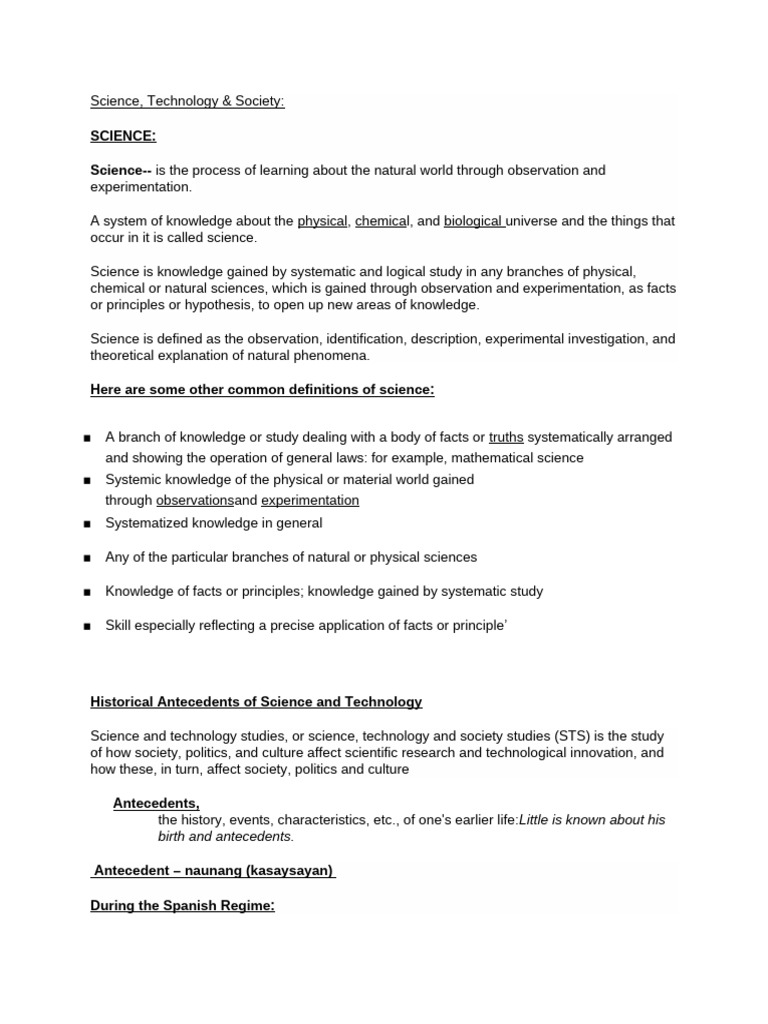 Science, Technology & Society:

SCIENCE:

Science-- is the process of learning about the natural world through observation and experimentation.

A system of knowledge about the physical, chemical, and biological universe and the things that occur in it is called science.

Science is knowledge gained by systematic and logical study in any branches of physical, chemical or natural sciences, which is gained through observation and experimentation, as facts or principles or hypothesis, to open up new areas of knowledge.

Science is defined as the observation, identification, description, experimental investigation, and theoretical explanation of natural phenomena.

Here are some other common definitions of science:

■ A branch of knowledge or study dealing with a body of facts or truths systematically arranged and showing the operation of general laws: for example, mathematical science
■ Systemic knowledge of the physical or material world gained through observationsand experimentation
■ Systematized knowledge in general
■ Any of the particular branches of natural or physical sciences
■ Knowledge of facts or principles; knowledge gained by systematic study
■ Skill especially reflecting a precise application of facts or principle'

Historical Antecedents of Science and Technology

Science and technology studies, or science, technology and society studies (STS) is the study of how society, politics, and culture affect scientific research and technological innovation, and how these, in turn, affect society, politics and culture

Antecedents,
the history, events, characteristics, etc., of one's earlier life:Little is known about his birth and antecedents.

Antecedent – naunang (kasaysayan)

During the Spanish Regime: